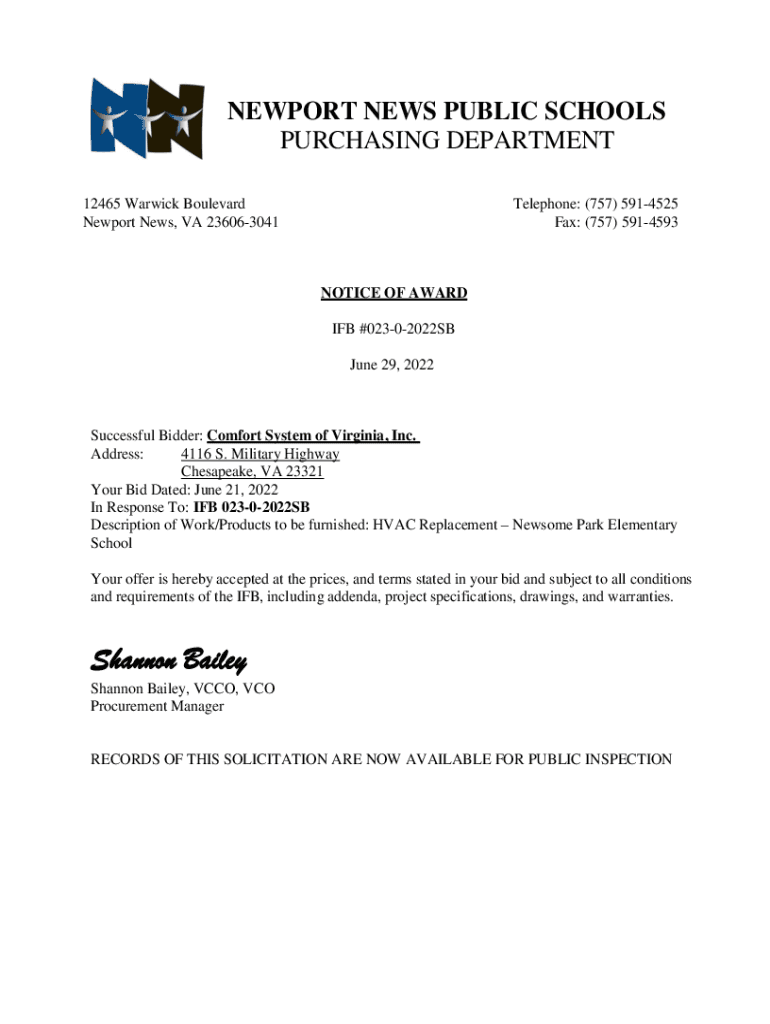 NEWPORT NEWS PUBLIC SCHOOLS
PURCHASING DEPARTMENT

12465 Warwick Boulevard
Newport News, VA 23606-3041

Telephone: (757) 591-4525
Fax: (757) 591-4593

NOTICE OF AWARD

IFB #023-0-2022SB

June 29, 2022

Successful Bidder: Comfort System of Virginia, Inc.
Address: 4116 S. Military Highway
Chesapeake, VA 23321
Your Bid Dated: June 21, 2022
In Response To: IFB 023-0-2022SB
Description of Work/Products to be furnished: HVAC Replacement – Newsome Park Elementary School

Your offer is hereby accepted at the prices, and terms stated in your bid and subject to all conditions and requirements of the IFB, including addenda, project specifications, drawings, and warranties.

Shannon Bailey

Shannon Bailey, VCCO, VCO
Procurement Manager

RECORDS OF THIS SOLICITATION ARE NOW AVAILABLE FOR PUBLIC INSPECTION